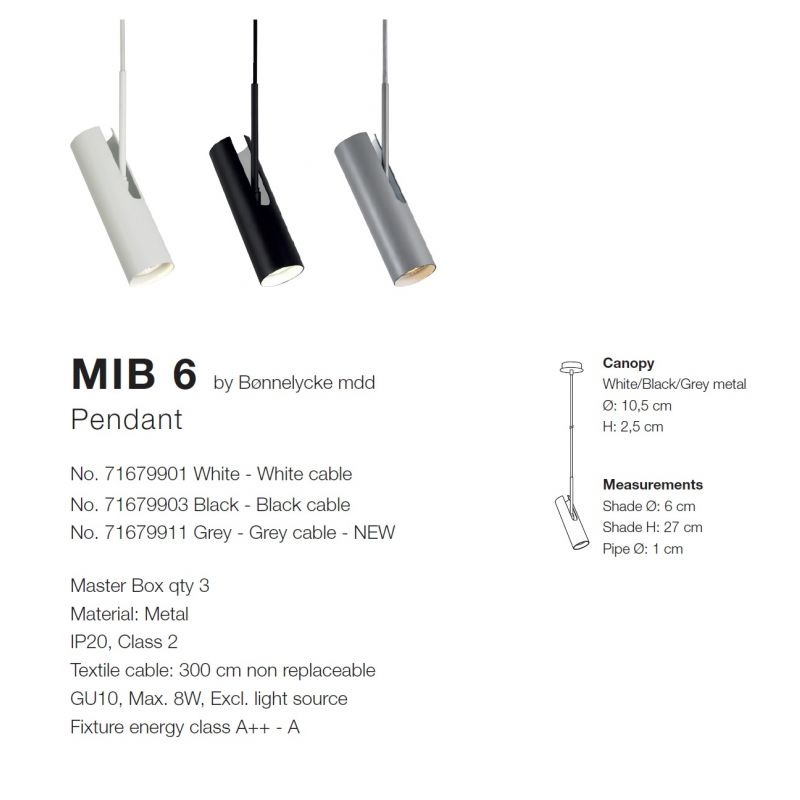 MIB 6 by Bønnelycke mdd
Pendant

No. 71679901 White - White cable
No. 71679903 Black - Black cable
No. 71679911 Grey - Grey cable - NEW

Master Box qty 3
Material: Metal
IP20, Class 2
Textile cable: 300 cm non replaceable
GU10, Max. 8W, Excl. light source
Fixture energy class A++ - A

Canopy
White/Black/Grey metal
Ø: 10,5 cm
H: 2,5 cm

Measurements
Shade Ø: 6 cm
Shade H: 27 cm
Pipe Ø: 1 cm